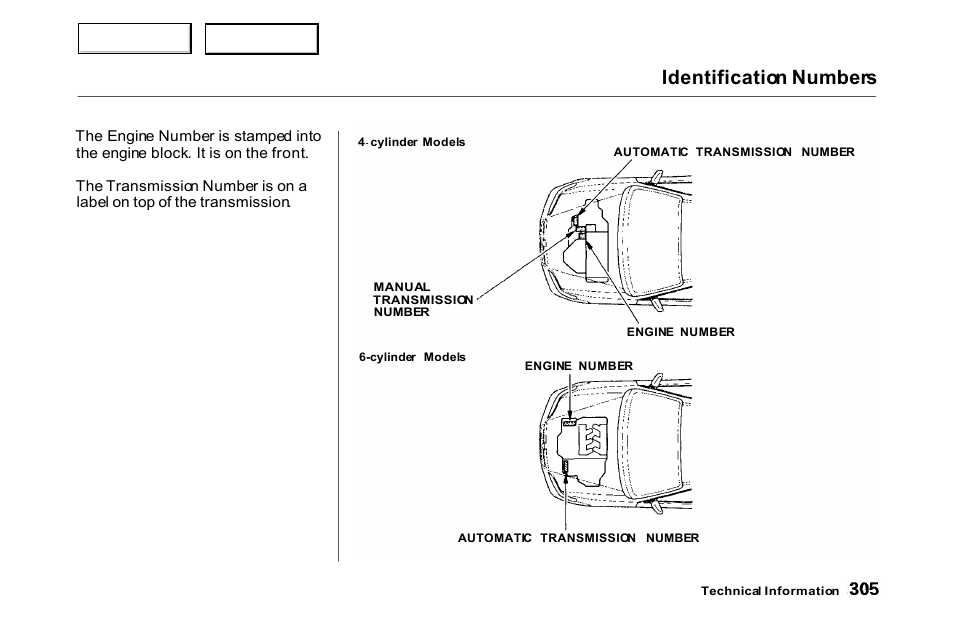 Identification Numbers

The Engine Number is stamped into the engine block. It is on the front.

The Transmission Number is on a label on top of the transmission.

4-cylinder Models

AUTOMATIC TRANSMISSION NUMBER

MANUAL TRANSMISSION NUMBER

ENGINE NUMBER

6-cylinder Models

ENGINE NUMBER

AUTOMATIC TRANSMISSION NUMBER

Technical Information 305